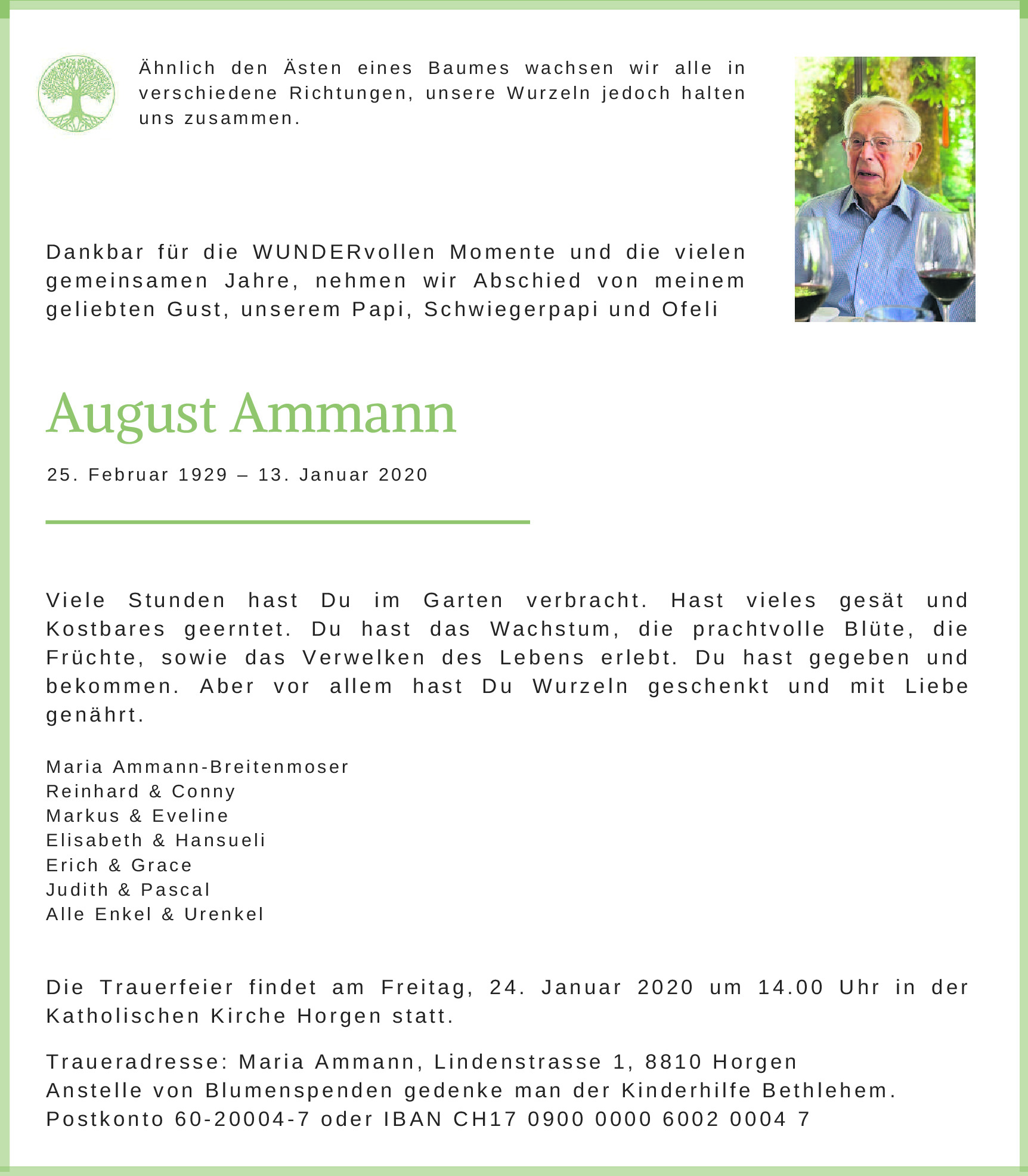 Ähnlich den Ästen eines Baumes wachsen wir alle in verschiedene Richtungen, unsere Wurzeln jedoch halten uns zusammen.

Dankbar für die WUNDERvollen Momente und die vielen gemeinsamen Jahre, nehmen wir Abschied von meinem geliebten Gust, unserem Papi, Schwiegerpapi und Ofeli

August Ammann

25. Februar 1929 – 13. Januar 2020

Viele Stunden hast Du im Garten verbracht. Hast vieles gesät und Kostbares geerntet. Du hast das Wachstum, die prachtvolle Blüte, die Früchte, sowie das Verwelken des Lebens erlebt. Du hast gegeben und bekommen. Aber vor allem hast Du Wurzeln geschenkt und mit Liebe genährt.

Maria Ammann-Breitenmoser
Reinhard & Conny
Markus & Eveline
Elisabeth & Hansueli
Erich & Grace
Judith & Pascal
Alle Enkel & Urenkel

Die Trauerfeier findet am Freitag, 24. Januar 2020 um 14.00 Uhr in der Katholischen Kirche Horgen statt.

Traueradresse: Maria Ammann, Lindenstrasse 1, 8810 Horgen
Anstelle von Blumenspenden gedenke man der Kinderhilfe Bethlehem.
Postkonto 60-20004-7 oder IBAN CH17 0900 0000 6002 0004 7